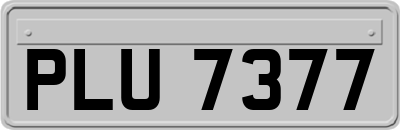 PLU 7377